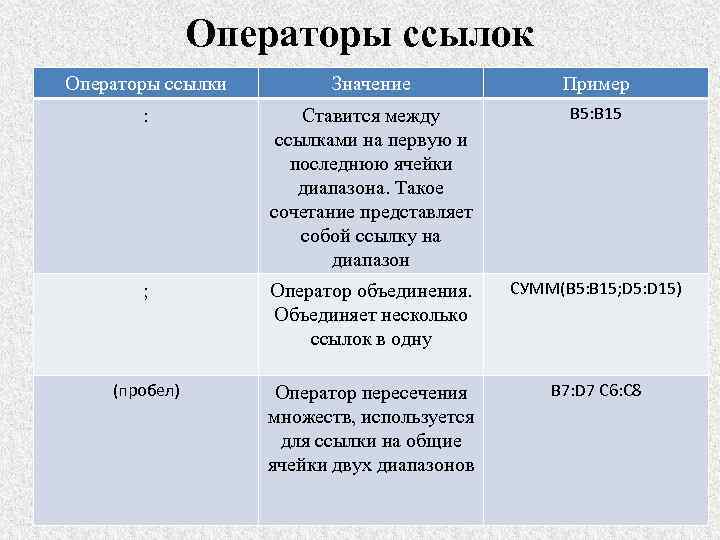 Операторы ссылок

| Операторы ссылки | Значение | Пример |
|---|---|---|
| : | Ставится между ссылками на первую и последнюю ячейки диапазона. Такое сочетание представляет собой ссылку на диапазон | B5:B15 |
| ; | Оператор объединения. Объединяет несколько ссылок в одну | СУММ(B5:B15;D5:D15) |
| (пробел) | Оператор пересечения множеств, используется для ссылки на общие ячейки двух диапазонов | B7:D7 C6:C8 |